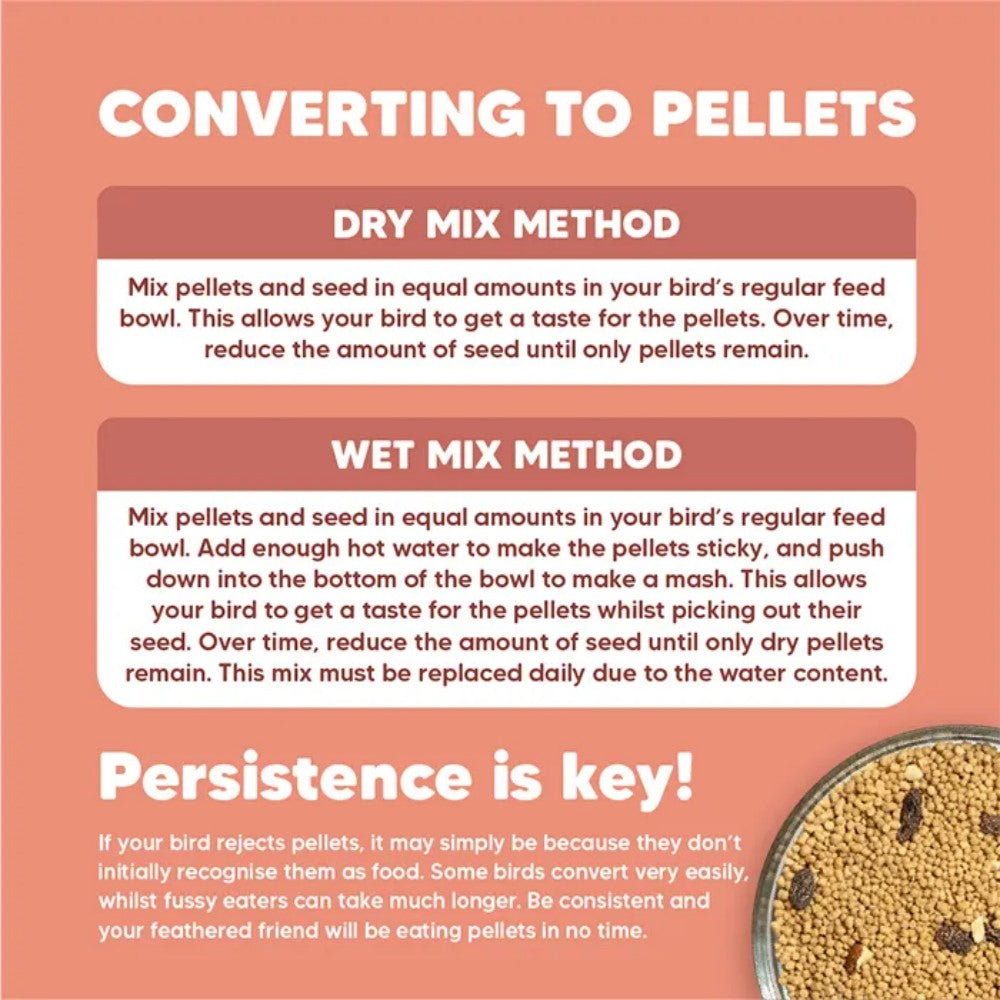 CONVERTING TO PELLETS

DRY MIX METHOD

Mix pellets and seed in equal amounts in your bird's regular feed bowl. This allows your bird to get a taste for the pellets. Over time, reduce the amount of seed until only pellets remain.

WET MIX METHOD

Mix pellets and seed in equal amounts in your bird's regular feed bowl. Add enough hot water to make the pellets sticky, and push down into the bottom of the bowl to make a mash. This allows your bird to get a taste for the pellets whilst picking out their seed. Over time, reduce the amount of seed until only dry pellets remain. This mix must be replaced daily due to the water content.

Persistence is key!

If your bird rejects pellets, it may simply be because they don't initially recognise them as food. Some birds convert very easily, whilst fussy eaters can take much longer. Be consistent and your feathered friend will be eating pellets in no time.